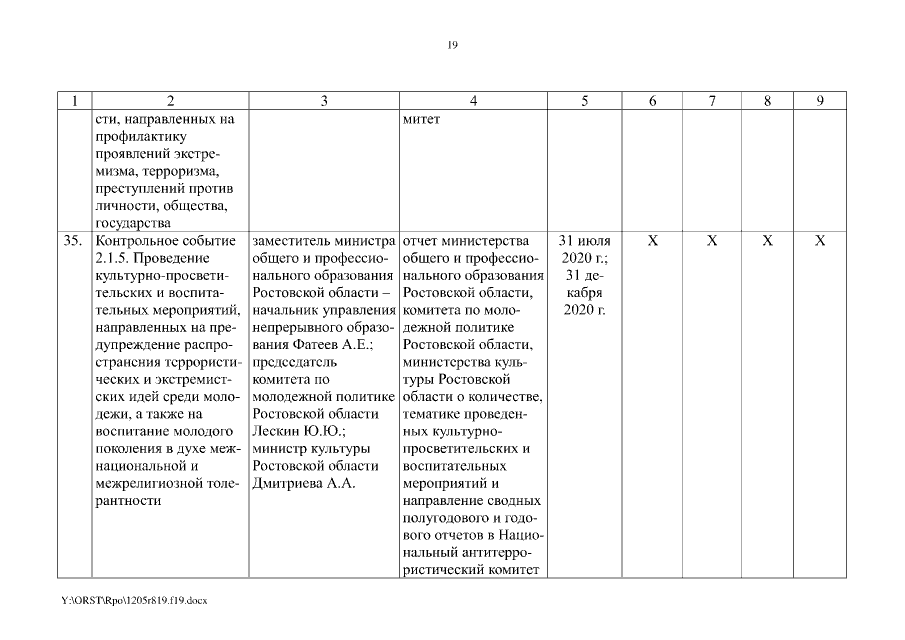 19

| 1 | 2 | 3 | 4 | 5 | 6 | 7 | 8 | 9 |
|---|---|---|---|---|---|---|---|---|
| | сти, направленных на профилактику проявлений экстремизма, терроризма, преступлений против личности, общества, государства | | митет | | | | | |
| 35. | Контрольное событие 2.1.5. Проведение культурно-просветительских и воспитательных мероприятий, направленных на предупреждение распространения террористических и экстремистских идей среди молодежи, а также на воспитание молодого поколения в духе межнациональной и межрелигиозной толерантности | заместитель министра общего и профессионального образования Ростовской области – начальник управления непрерывного образования Фатеев А.Е.; председатель комитета по молодежной политике Ростовской области Лескин Ю.Ю.; министр культуры Ростовской области Дмитриева А.А. | отчет министерства общего и профессионального образования Ростовской области, комитета по молодежной политике Ростовской области, министерства культуры Ростовской области о количестве, тематике проведенных культурно-просветительских и воспитательных мероприятий и направление сводных полугодового и годового отчетов в Национальный антитеррористический комитет | 31 июля 2020 г.; 31 декабря 2020 г. | X | X | X | X |

Y:\ORST\Rpo\1205r819.f19.docx